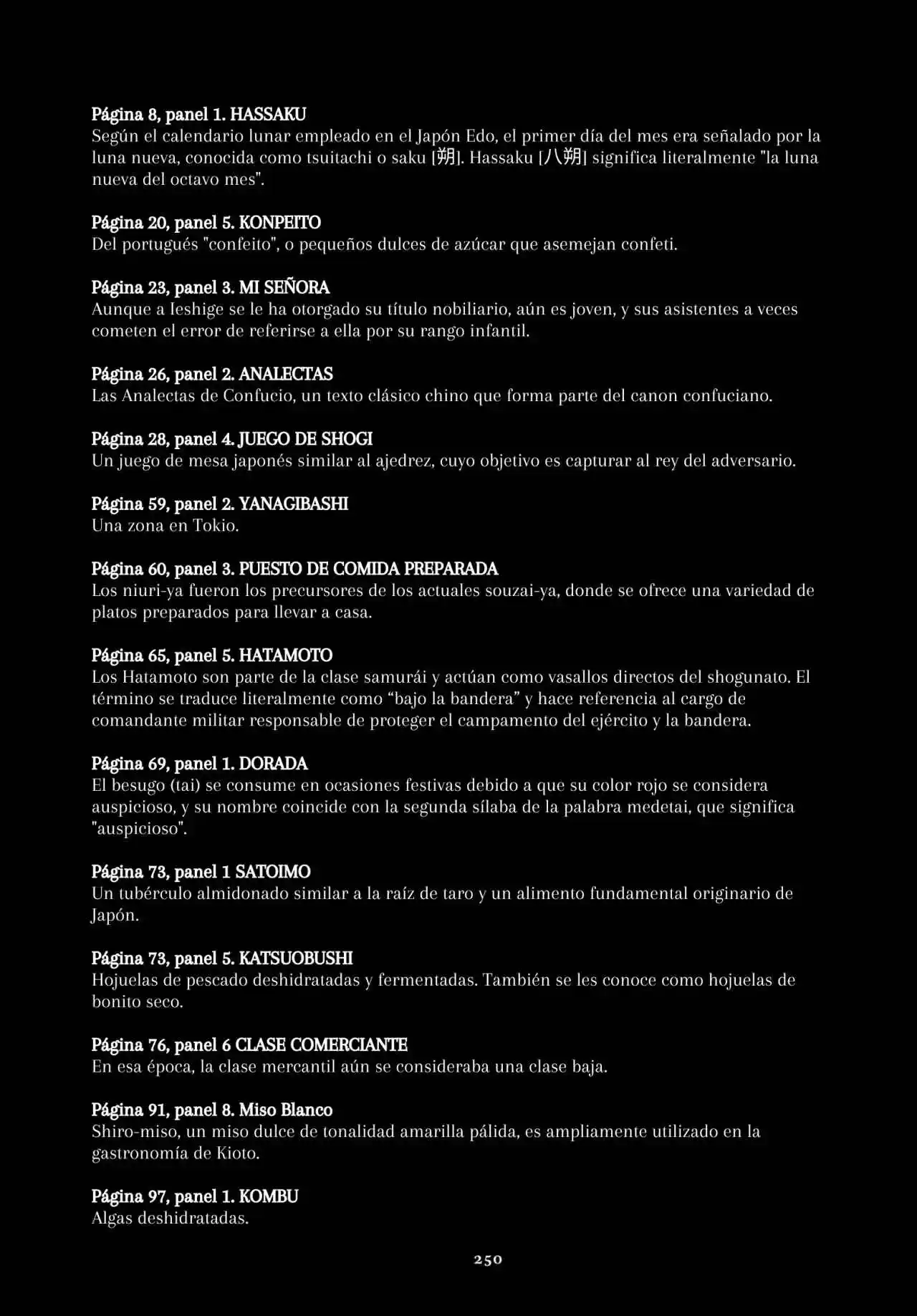 Página 8, panel 1. HASSAKU
Según el calendario lunar empleado en el Japón Edo, el primer día del mes era señalado por la luna nueva, conocida como tsuitachi o saku [朔]. Hassaku [八朔] significa literalmente "la luna nueva del octavo mes".

Página 20, panel 5. KONPEITO
Del portugués "confeito", o pequeños dulces de azúcar que asemejan confeti.

Página 23, panel 3. MI SEÑORA
Aunque a Ieshige se le ha otorgado su título nobiliario, aún es joven, y sus asistentes a veces cometen el error de referirse a ella por su rango infantil.

Página 26, panel 2. ANALECTAS
Las Analectas de Confucio, un texto clásico chino que forma parte del canon confuciano.

Página 28, panel 4. JUEGO DE SHOGI
Un juego de mesa japonés similar al ajedrez, cuyo objetivo es capturar al rey del adversario.

Página 59, panel 2. YANAGIBASHI
Una zona en Tokio.

Página 60, panel 3. PUESTO DE COMIDA PREPARADA
Los niuri-ya fueron los precursores de los actuales souzai-ya, donde se ofrece una variedad de platos preparados para llevar a casa.

Página 65, panel 5. HATAMOTO
Los Hatamoto son parte de la clase samurái y actúan como vasallos directos del shogunato. El término se traduce literalmente como "bajo la bandera" y hace referencia al cargo de comandante militar responsable de proteger el campamento del ejército y la bandera.

Página 69, panel 1. DORADA
El besugo (tai) se consume en ocasiones festivas debido a que su color rojo se considera auspicioso, y su nombre coincide con la segunda sílaba de la palabra medetai, que significa "auspicioso".

Página 73, panel 1 SATOIMO
Un tubérculo almidonado similar a la raíz de taro y un alimento fundamental originario de Japón.

Página 73, panel 5. KATSUOBUSHI
Hojuelas de pescado deshidratadas y fermentadas. También se les conoce como hojuelas de bonito seco.

Página 76, panel 6 CLASE COMERCIANTE
En esa época, la clase mercantil aún se consideraba una clase baja.

Página 91, panel 8. Miso Blanco
Shiro-miso, un miso dulce de tonalidad amarilla pálida, es ampliamente utilizado en la gastronomía de Kioto.

Página 97, panel 1. KOMBU
Algas deshidratadas.

250